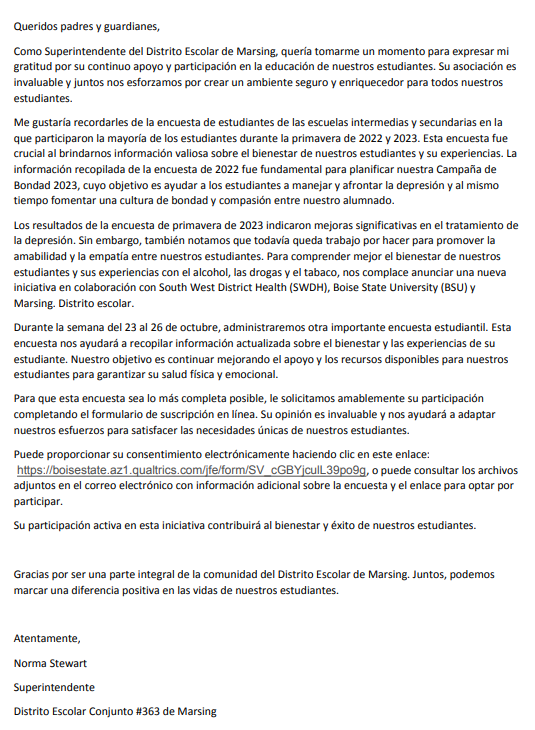 Queridos padres y guardianes,

Como Superintendente del Distrito Escolar de Marsing, quería tomarme un momento para expresar mi gratitud por su continuo apoyo y participación en la educación de nuestros estudiantes. Su asociación es invaluable y juntos nos esforzamos por crear un ambiente seguro y enriquecedor para todos nuestros estudiantes.

Me gustaría recordarles de la encuesta de estudiantes de las escuelas intermedias y secundarias en la que participaron la mayoría de los estudiantes durante la primavera de 2022 y 2023. Esta encuesta fue crucial al brindarnos información valiosa sobre el bienestar de nuestros estudiantes y su experiencias. La información recopilada de la encuesta de 2022 fue fundamental para planificar nuestra Campaña de Bondad 2023, cuyo objetivo es ayudar a los estudiantes a manejar y afrontar la depresión y al mismo tiempo fomentar una cultura de bondad y compasión entre nuestro alumnado.

Los resultados de la encuesta de primavera de 2023 indicaron mejoras significativas en el tratamiento de la depresión. Sin embargo, también notamos que todavía queda trabajo por hacer para promover la amabilidad y la empatía entre nuestros estudiantes. Para comprender mejor el bienestar de nuestros estudiantes y sus experiencias con el alcohol, las drogas y el tabaco, nos complace anunciar una nueva iniciativa en colaboración con South West District Health (SWDH), Boise State University (BSU) y Marsing. Distrito escolar.

Durante la semana del 23 al 26 de octubre, administraremos otra importante encuesta estudiantil. Esta encuesta nos ayudará a recopilar información actualizada sobre el bienestar y las experiencias de su estudiante. Nuestro objetivo es continuar mejorando el apoyo y los recursos disponibles para nuestros estudiantes para garantizar su salud física y emocional.

Para que esta encuesta sea lo más completa posible, le solicitamos amablemente su participación completando el formulario de suscripción en línea. Su opinión es invaluable y nos ayudará a adaptar nuestros esfuerzos para satisfacer las necesidades únicas de nuestros estudiantes.

Puede proporcionar su consentimiento electrónicamente haciendo clic en este enlace: https://boisestate.az1.qualtrics.com/jfe/form/SV_cGBYjculL39po9g, o puede consultar los archivos adjuntos en el correo electrónico con información adicional sobre la encuesta y el enlace para optar por participar.

Su participación activa en esta iniciativa contribuirá al bienestar y éxito de nuestros estudiantes.

Gracias por ser una parte integral de la comunidad del Distrito Escolar de Marsing. Juntos, podemos marcar una diferencia positiva en las vidas de nuestros estudiantes.

Atentamente,

Norma Stewart

Superintendente

Distrito Escolar Conjunto #363 de Marsing